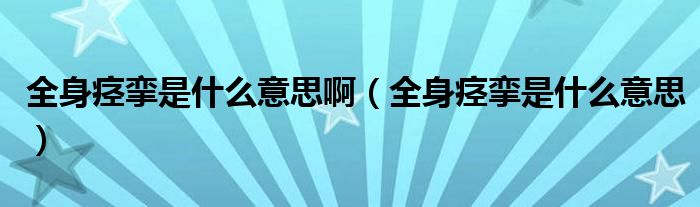 全身痉挛是什么意思啊（全身痉挛是什么意思）